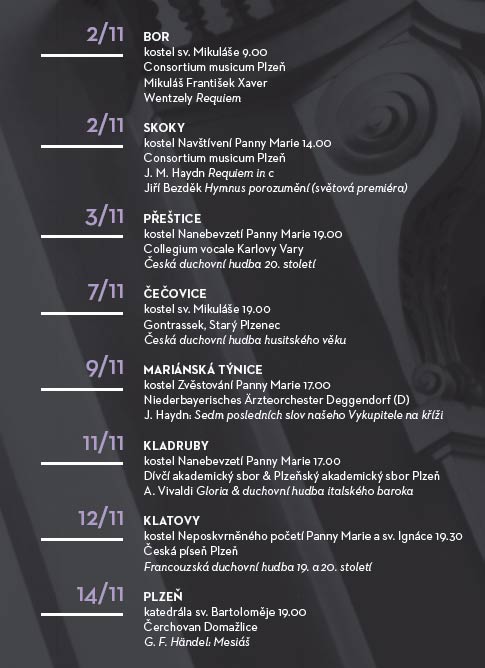 2/11
BOR
kostel sv. Mikuláše 9.00
Consortium musicum Plzeň
Mikuláš František Xaver Wentzely Requiem

2/11
SKOKY
kostel Navštívení Panny Marie 14.00
Consortium musicum Plzeň
J. M. Haydn Requiem in c
Jiří Bezděk Hymnus porozumění (světová premiéra)

3/11
PŘEŠTICE
kostel Nanebevzetí Panny Marie 19.00
Collegium vocale Karlovy Vary
Česká duchovní hudba 20. století

7/11
ČEČOVICE
kostel sv. Mikuláše 19.00
Gontrassek, Starý Plzenec
Česká duchovní hudba husitského věku

9/11
MARIÁNSKÁ TÝNICE
kostel Zvěstování Panny Marie 17.00
Niederbayerisches Ärzteorchester Deggendorf (D)
J. Haydn: Sedm posledních slov našeho Vykupitele na kříži

11/11
KLADRUBY
kostel Nanebevzetí Panny Marie 17.00
Dívčí akademický sbor & Plzeňský akademický sbor Plzeň
A. Vivaldi Gloria & duchovní hudba italského baroka

12/11
KLATOVY
kostel Neposkvrněného početí Panny Marie a sv. Ignáce 19.30
Česká píseň Plzeň
Francouzská duchovní hudba 19. a 20. století

14/11
PLZEŇ
katedrála sv. Bartoloměje 19.00
Čerchovan Domažlice
G. F. Händel: Mesiáš